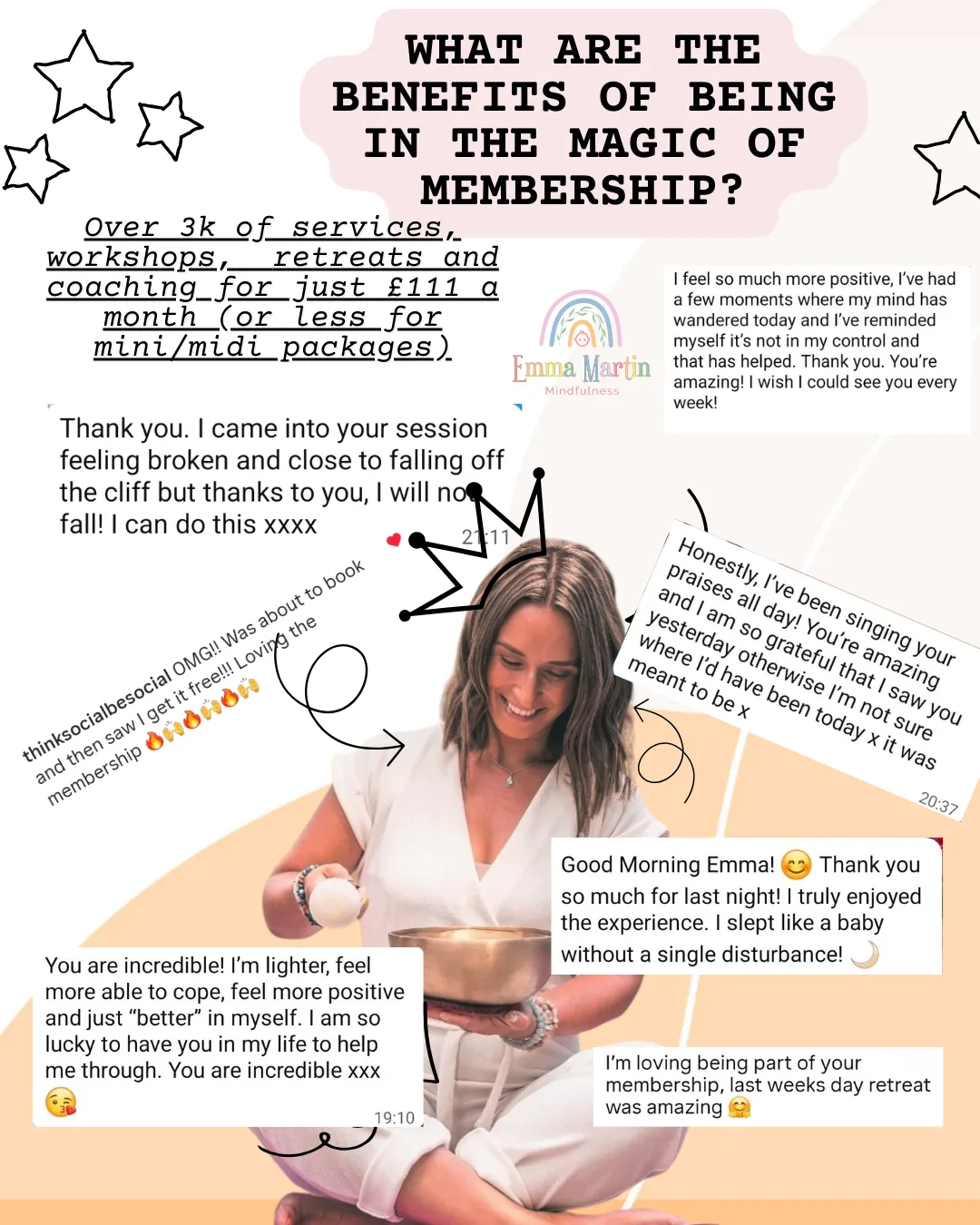 WHAT ARE THE BENEFITS OF BEING IN THE MAGIC OF MEMBERSHIP?

Over 3k of services, workshops, retreats and coaching for just £111 a month (or less for mini/midi packages)

Emma Martin
Mindfulness

I feel so much more positive, I've had a few moments where my mind has wandered today and I've reminded myself it's not in my control and that has helped. Thank you. You're amazing! I wish I could see you every week!

Thank you. I came into your session feeling broken and close to falling off the cliff but thanks to you, I will not fall! I can do this xxxx
21:11

thinksocialbesocial OMG!! Was about to book and then saw I get it free!!! Loving the membership 🔥🙌🔥🙌🔥🙌

Honestly, I've been singing your praises all day! You're amazing and I am so grateful that I saw you yesterday otherwise I'm not sure where I'd have been today x it was meant to be x
20:37

Good Morning Emma! 😊 Thank you so much for last night! I truly enjoyed the experience. I slept like a baby without a single disturbance! 🌙

You are incredible! I'm lighter, feel more able to cope, feel more positive and just "better" in myself. I am so lucky to have you in my life to help me through. You are incredible xxx 😘
19:10

I'm loving being part of your membership, last weeks day retreat was amazing 🤗